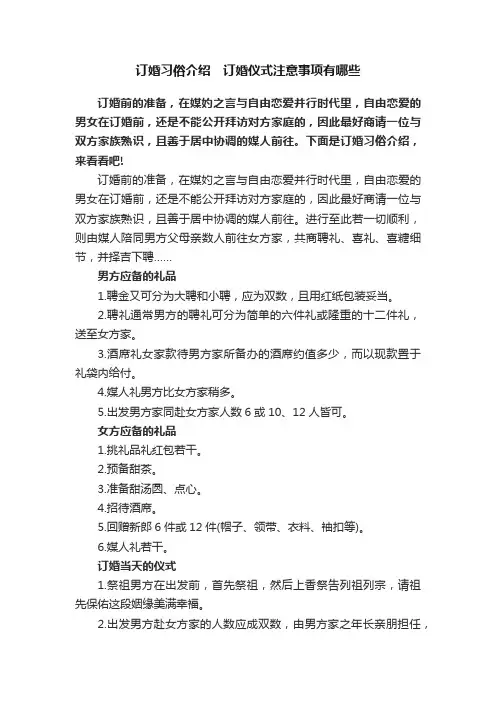 订婚习俗介绍　订婚仪式注意事项有哪些

订婚前的准备，在媒妁之言与自由恋爱并行时代里，自由恋爱的男女在订婚前，还是不能公开拜访对方家庭的，因此最好商请一位与双方家族熟识，且善于居中协调的媒人前往。下面是订婚习俗介绍，来看看吧!

订婚前的准备，在媒妁之言与自由恋爱并行时代里，自由恋爱的男女在订婚前，还是不能公开拜访对方家庭的，因此最好商请一位与双方家族熟识，且善于居中协调的媒人前往。进行至此若一切顺利，则由媒人陪同男方父母亲数人前往女方家，共商聘礼、喜礼、喜糖细节，并择吉下聘……

男方应备的礼品

1.聘金又可分为大聘和小聘，应为双数，且用红纸包装妥当。

2.聘礼通常男方的聘礼可分为简单的六件礼或隆重的十二件礼，送至女方家。

3.酒席礼女家款待男方家所备办的酒席约值多少，而以现款置于礼袋内给付。

4.媒人礼男方比女方家稍多。

5.出发男方家同赴女方家人数 6 或 10、12 人皆可。

女方应备的礼品

1.挑礼品礼红包若干。

2.预备甜茶。

3.准备甜汤圆、点心。

4.招待酒席。

5.回赠新郎 6 件或 12 件(帽子、领带、衣料、袖扣等)。

6.媒人礼若干。

订婚当天的仪式

1.祭祖男方在出发前，首先祭祖，然后上香祭告列祖列宗，请祖先保佑这段姻缘美满幸福。

2.出发男方赴女方家的人数应成双数，由男方家之年长亲朋担任，